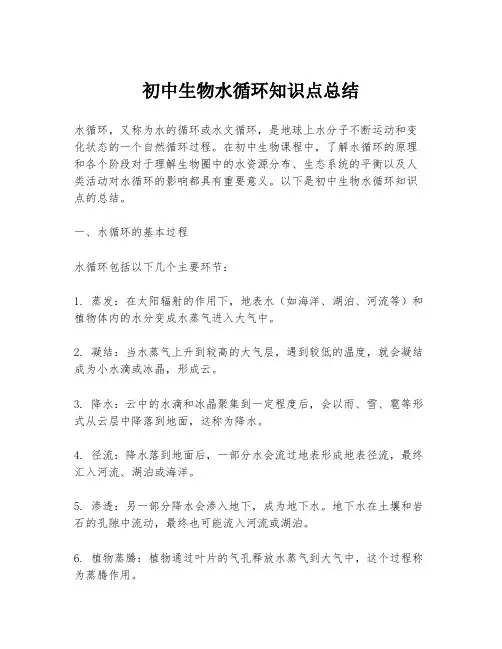 初中生物水循环知识点总结

水循环，又称为水的循环或水文循环，是地球上水分子不断运动和变化状态的一个自然循环过程。在初中生物课程中，了解水循环的原理和各个阶段对于理解生物圈中的水资源分布、生态系统的平衡以及人类活动对水循环的影响都具有重要意义。以下是初中生物水循环知识点的总结。

一、水循环的基本过程

水循环包括以下几个主要环节：

1. 蒸发：在太阳辐射的作用下，地表水（如海洋、湖泊、河流等）和植物体内的水分变成水蒸气进入大气中。

2. 凝结：当水蒸气上升到较高的大气层，遇到较低的温度，就会凝结成为小水滴或冰晶，形成云。

3. 降水：云中的水滴和冰晶聚集到一定程度后，会以雨、雪、雹等形式从云层中降落到地面，这称为降水。

4. 径流：降水落到地面后，一部分水会流过地表形成地表径流，最终汇入河流、湖泊或海洋。

5. 渗透：另一部分降水会渗入地下，成为地下水。地下水在土壤和岩石的孔隙中流动，最终也可能流入河流或湖泊。

6. 植物蒸腾：植物通过叶片的气孔释放水蒸气到大气中，这个过程称为蒸腾作用。